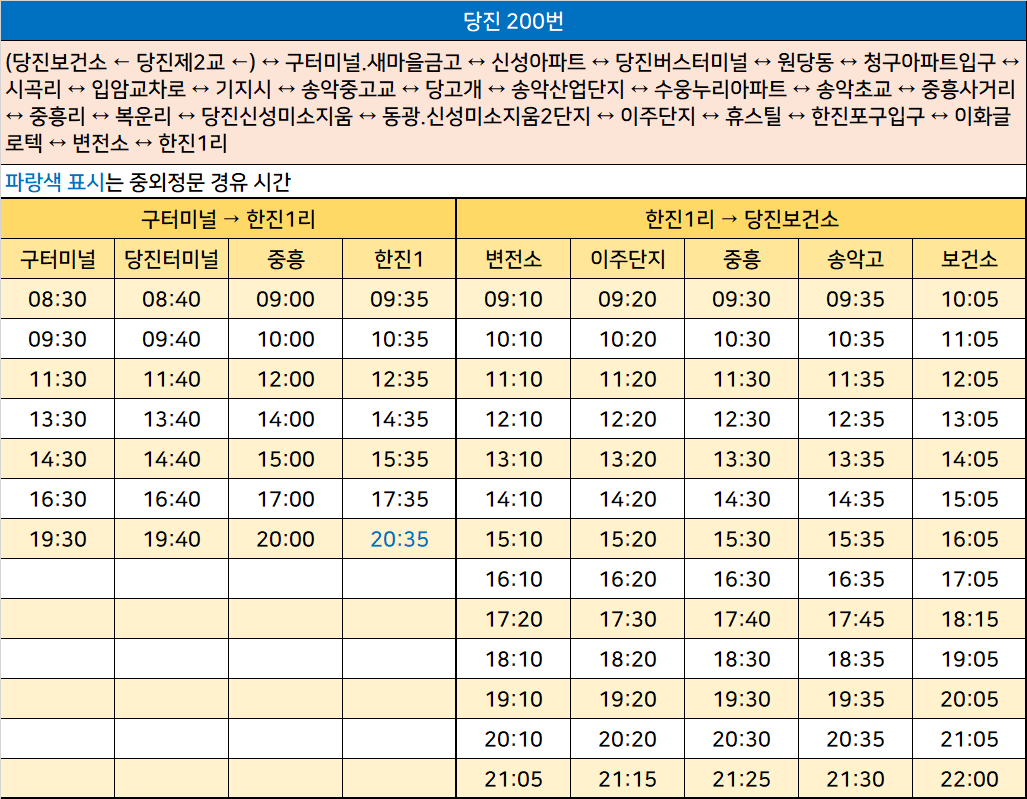 당진 200번

(당진보건소 ← 당진제2교 ←) ↔ 구터미널.새마을금고 ↔ 신성아파트 ↔ 당진버스터미널 ↔ 원당동 ↔ 청구아파트입구 ↔ 시곡리 ↔ 입암교차로 ↔ 기지시 ↔ 송악중고교 ↔ 당고개 ↔ 송악산업단지 ↔ 수웅누리아파트 ↔ 송악초교 ↔ 중흥사거리 ↔ 중흥리 ↔ 복운리 ↔ 당진신성미소지움 ↔ 동광.신성미소지움2단지 ↔ 이주단지 ↔ 휴스틸 ↔ 한진포구입구 ↔ 이화글로텍 ↔ 변전소 ↔ 한진1리

파랑색 표시는 중외정문 경유 시간

| 구터미널 → 한진1리 | | | | 한진1리 → 당진보건소 | | | | |
|---|---|---|---|---|---|---|---|---|
| 구터미널 | 당진터미널 | 중흥 | 한진1 | 변전소 | 이주단지 | 중흥 | 송악고 | 보건소 |
| 08:30 | 08:40 | 09:00 | 09:35 | 09:10 | 09:20 | 09:30 | 09:35 | 10:05 |
| 09:30 | 09:40 | 10:00 | 10:35 | 10:10 | 10:20 | 10:30 | 10:35 | 11:05 |
| 11:30 | 11:40 | 12:00 | 12:35 | 11:10 | 11:20 | 11:30 | 11:35 | 12:05 |
| 13:30 | 13:40 | 14:00 | 14:35 | 12:10 | 12:20 | 12:30 | 12:35 | 13:05 |
| 14:30 | 14:40 | 15:00 | 15:35 | 13:10 | 13:20 | 13:30 | 13:35 | 14:05 |
| 16:30 | 16:40 | 17:00 | 17:35 | 14:10 | 14:20 | 14:30 | 14:35 | 15:05 |
| 19:30 | 19:40 | 20:00 | 20:35 | 15:10 | 15:20 | 15:30 | 15:35 | 16:05 |
| | | | | 16:10 | 16:20 | 16:30 | 16:35 | 17:05 |
| | | | | 17:20 | 17:30 | 17:40 | 17:45 | 18:15 |
| | | | | 18:10 | 18:20 | 18:30 | 18:35 | 19:05 |
| | | | | 19:10 | 19:20 | 19:30 | 19:35 | 20:05 |
| | | | | 20:10 | 20:20 | 20:30 | 20:35 | 21:05 |
| | | | | 21:05 | 21:15 | 21:25 | 21:30 | 22:00 |